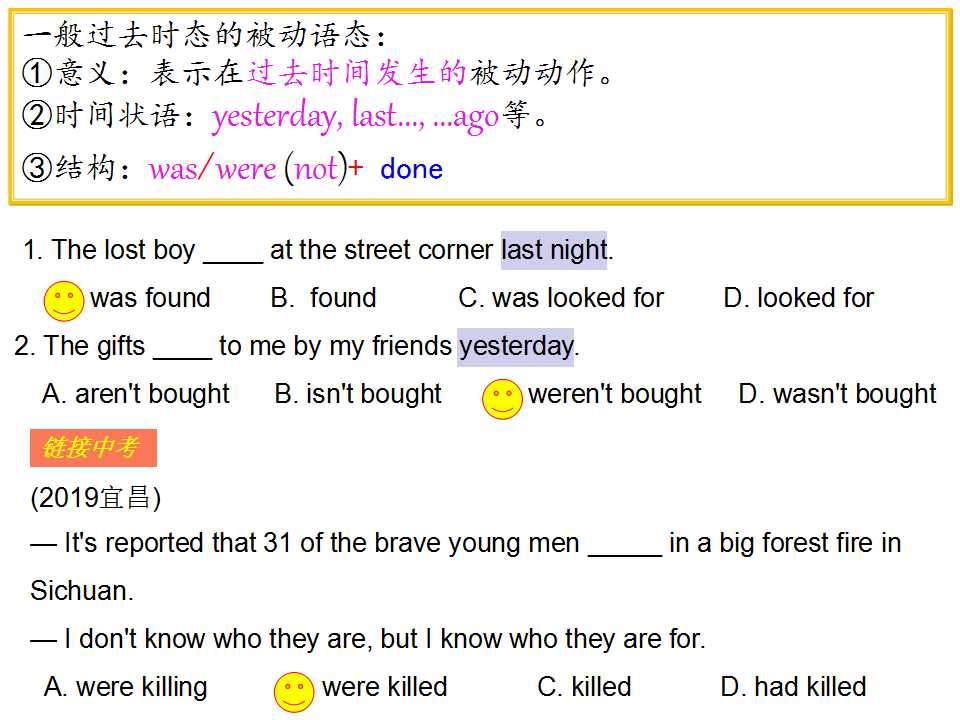 一般过去时态的被动语态：
①意义：表示在过去时间发生的被动动作。
②时间状语：yesterday, last..., ...ago等。
③结构：was/were (not)+ done

1. The lost boy ____ at the street corner last night.

was found B. found C. was looked for D. looked for

2. The gifts ____ to me by my friends yesterday.

A. aren't bought B. isn't bought weren't bought D. wasn't bought

链接中考

(2019宜昌)

— It's reported that 31 of the brave young men ____ in a big forest fire in Sichuan.

— I don't know who they are, but I know who they are for.

A. were killing were killed C. killed D. had killed